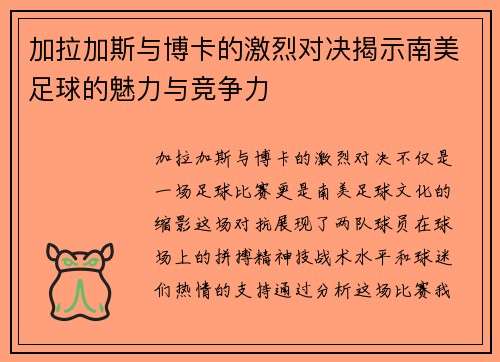 加拉加斯与博卡的激烈对决揭示南美足球的魅力与竞争力

加拉加斯与博卡的激烈对决不仅是一场足球比赛更是南美足球文化的缩影这场对抗展现了两队球员在球场上的拼搏精神技战术水平和球迷们热情的支持通过分析这场比赛我